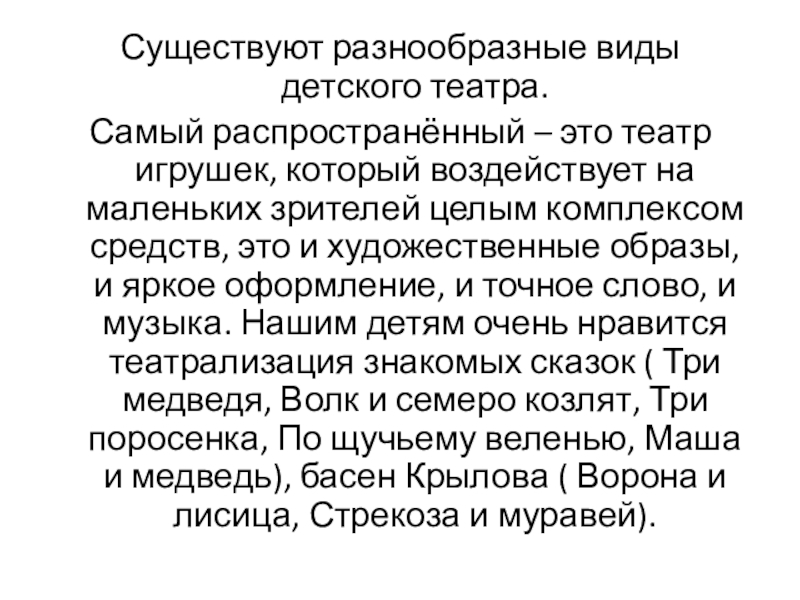 Существуют разнообразные виды детского театра.

Самый распространённый – это театр игрушек, который воздействует на маленьких зрителей целым комплексом средств, это и художественные образы, и яркое оформление, и точное слово, и музыка. Нашим детям очень нравится театрализация знакомых сказок ( Три медведя, Волк и семеро козлят, Три поросенка, По щучьему веленью, Маша и медведь), басен Крылова ( Ворона и лисица, Стрекоза и муравей).